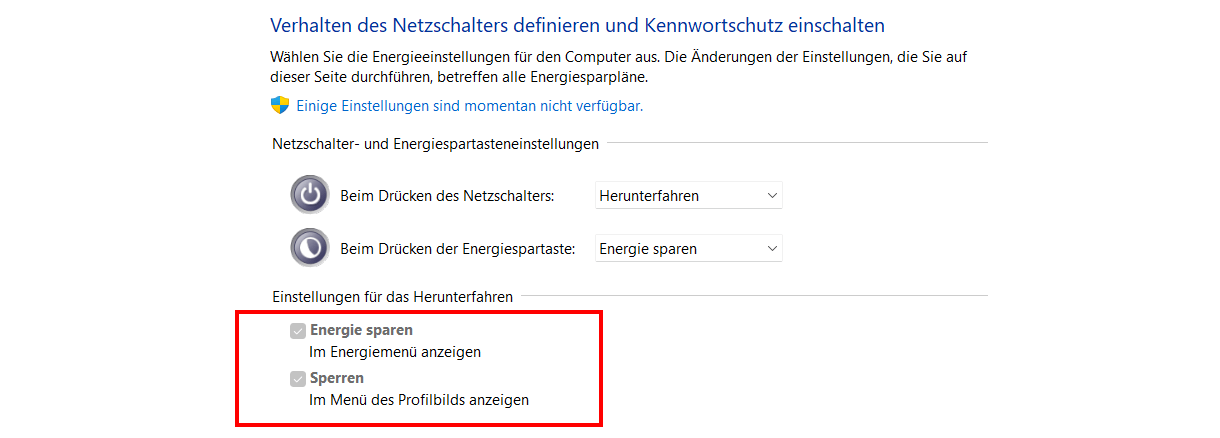 Verhalten des Netzschalters definieren und Kennwortschutz einschalten

Wählen Sie die Energieeinstellungen für den Computer aus. Die Änderungen der Einstellungen, die Sie auf dieser Seite durchführen, betreffen alle Energiesparpläne.

Einige Einstellungen sind momentan nicht verfügbar.

Netzschalter- und Energiespartasteneinstellungen

Beim Drücken des Netzschalters: Herunterfahren

Beim Drücken der Energiespartaste: Energie sparen

Einstellungen für das Herunterfahren

Energie sparen
Im Energiemenü anzeigen

Sperren
Im Menü des Profilbilds anzeigen